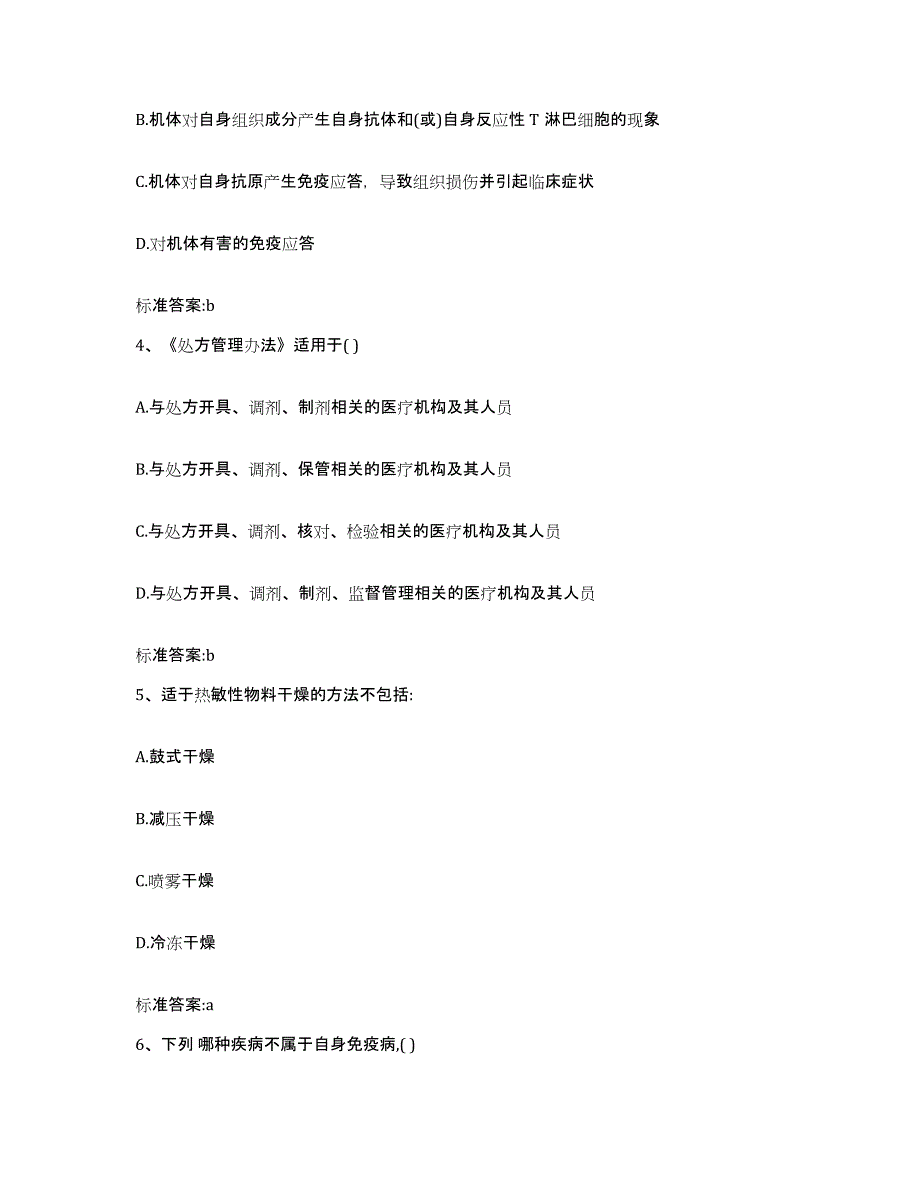 B.机体对自身组织成分产生自身抗体和(或)自身反应性 T 淋巴细胞的现象

C.机体对自身抗原产生免疫应答，导致组织损伤并引起临床症状

D.对机体有害的免疫应答

标准答案:b

4、《处方管理办法》适用于( )

A.与处方开具、调剂、制剂相关的医疗机构及其人员

B.与处方开具、调剂、保管相关的医疗机构及其人员

C.与处方开具、调剂、核对、检验相关的医疗机构及其人员

D.与处方开具、调剂、制剂、监督管理相关的医疗机构及其人员

标准答案:b

5、适于热敏性物料干燥的方法不包括:

A.鼓式干燥

B.减压干燥

C.喷雾干燥

D.冷冻干燥

标准答案:a

6、下列 哪种疾病不属于自身免疫病,( )